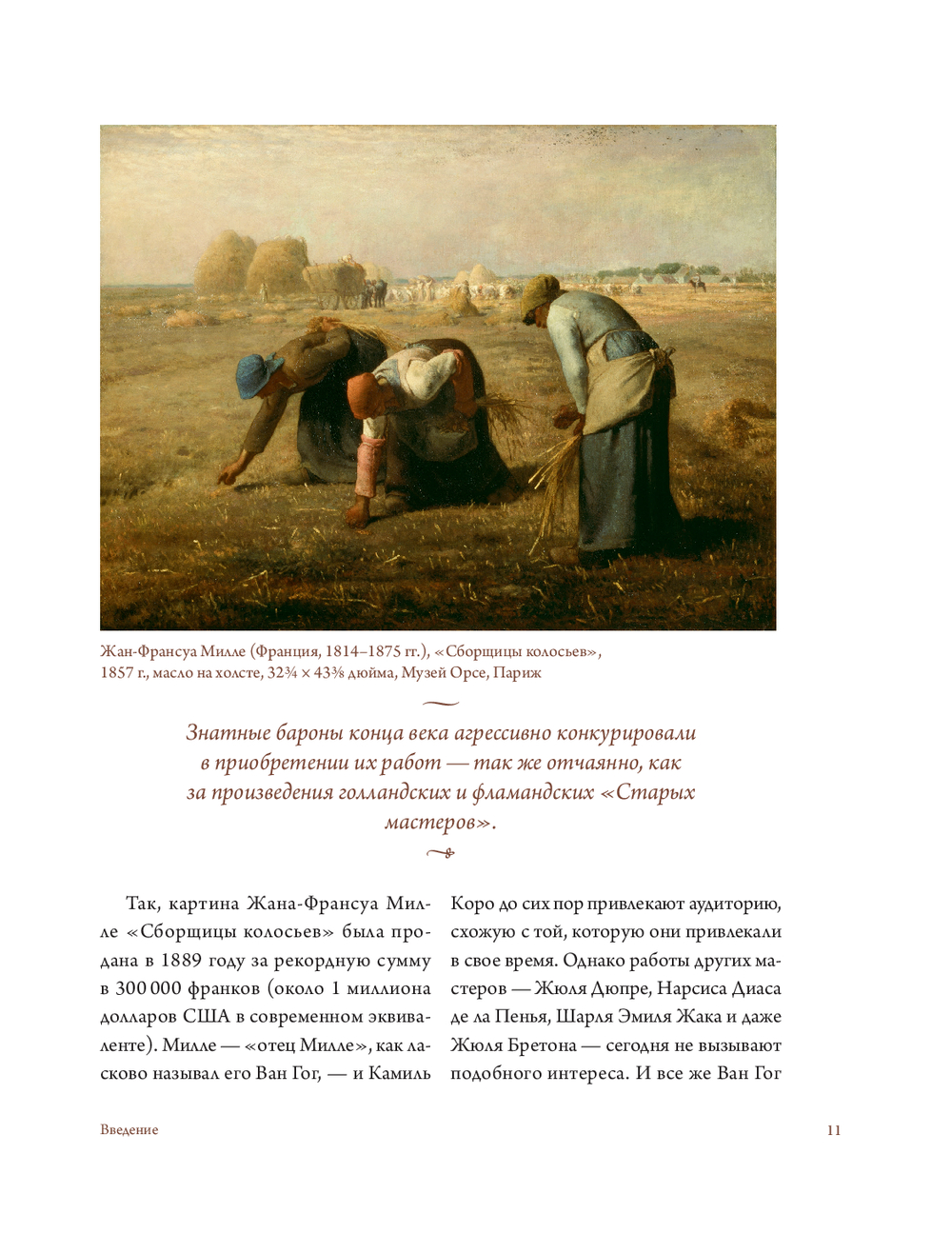 Жан-Франсуа Милле (Франция, 1814–1875 гг.), «Сборщицы колосьев», 1857 г., масло на холсте, 32¾ × 43⅜ дюйма, Музей Орсе, Париж

Знатные бароны конца века агрессивно конкурировали в приобретении их работ — так же отчаянно, как за произведения голландских и фламандских «Старых мастеров».

Так, картина Жана-Франсуа Милле «Сборщицы колосьев» была продана в 1889 году за рекордную сумму в 300 000 франков (около 1 миллиона долларов США в современном эквиваленте). Милле — «отец Милле», как ласково называл его Ван Гог, — и Камиль Коро до сих пор привлекают аудиторию, схожую с той, которую они привлекали в свое время. Однако работы других мастеров — Жюля Дюпре, Нарсиса Диаса де ла Пенья, Шарля Эмиля Жака и даже Жюля Бретона — сегодня не вызывают подобного интереса. И все же Ван Гог

Введение

11